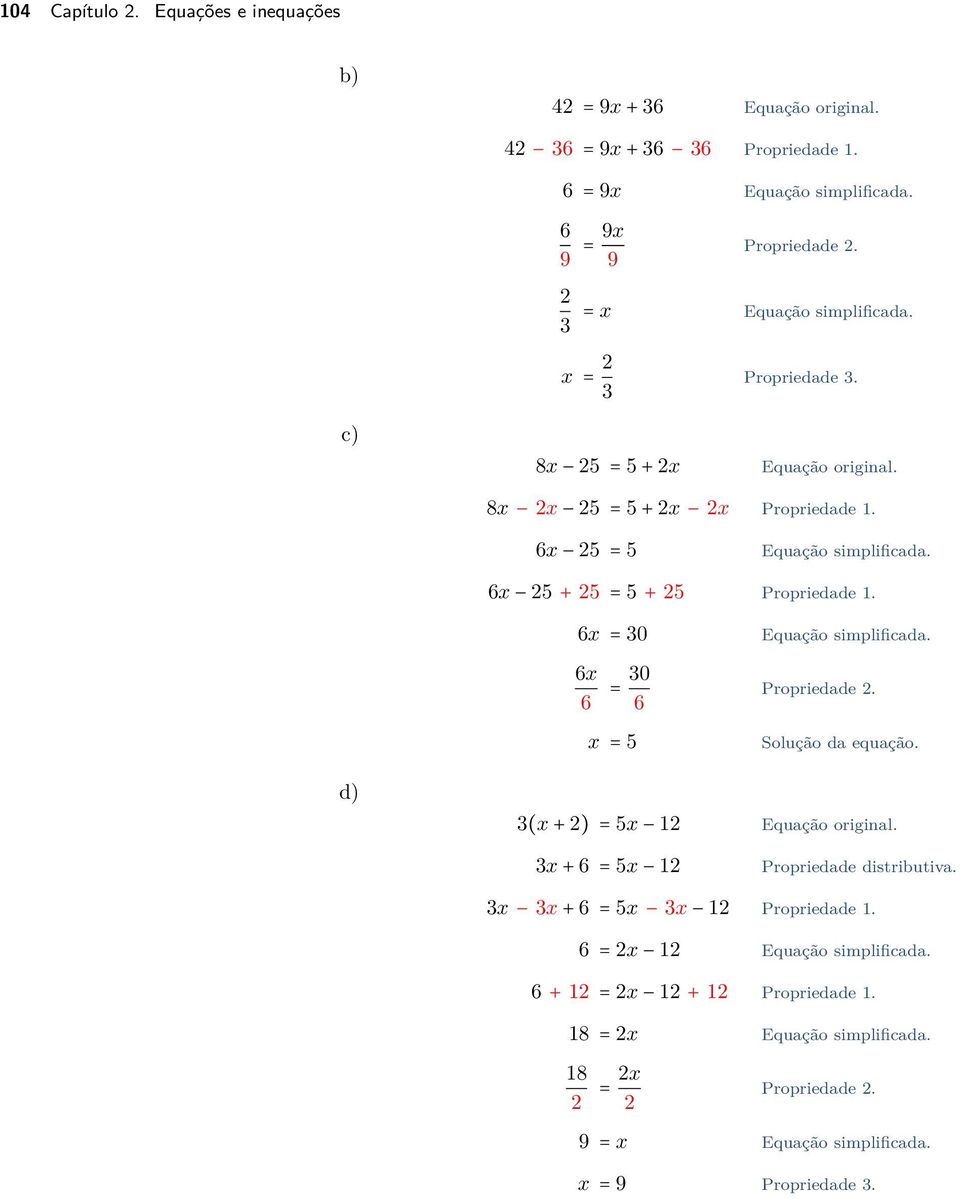 104 Capítulo 2. Equações e inequações

b)

$42 = 9x + 36$ Equação original.

$42 - 36 = 9x + 36 - 36$ Propriedade 1.

$6 = 9x$ Equação simplificada.

$\frac{6}{9} = \frac{9x}{9}$ Propriedade 2.

$\frac{2}{3} = x$ Equação simplificada.

$x = \frac{2}{3}$ Propriedade 3.

c)

$8x - 25 = 5 + 2x$ Equação original.

$8x - 2x - 25 = 5 + 2x - 2x$ Propriedade 1.

$6x - 25 = 5$ Equação simplificada.

$6x - 25 + 25 = 5 + 25$ Propriedade 1.

$6x = 30$ Equação simplificada.

$\frac{6x}{6} = \frac{30}{6}$ Propriedade 2.

$x = 5$ Solução da equação.

d)

$3(x + 2) = 5x - 12$ Equação original.

$3x + 6 = 5x - 12$ Propriedade distributiva.

$3x - 3x + 6 = 5x - 3x - 12$ Propriedade 1.

$6 = 2x - 12$ Equação simplificada.

$6 + 12 = 2x - 12 + 12$ Propriedade 1.

$18 = 2x$ Equação simplificada.

$\frac{18}{2} = \frac{2x}{2}$ Propriedade 2.

$9 = x$ Equação simplificada.

$x = 9$ Propriedade 3.